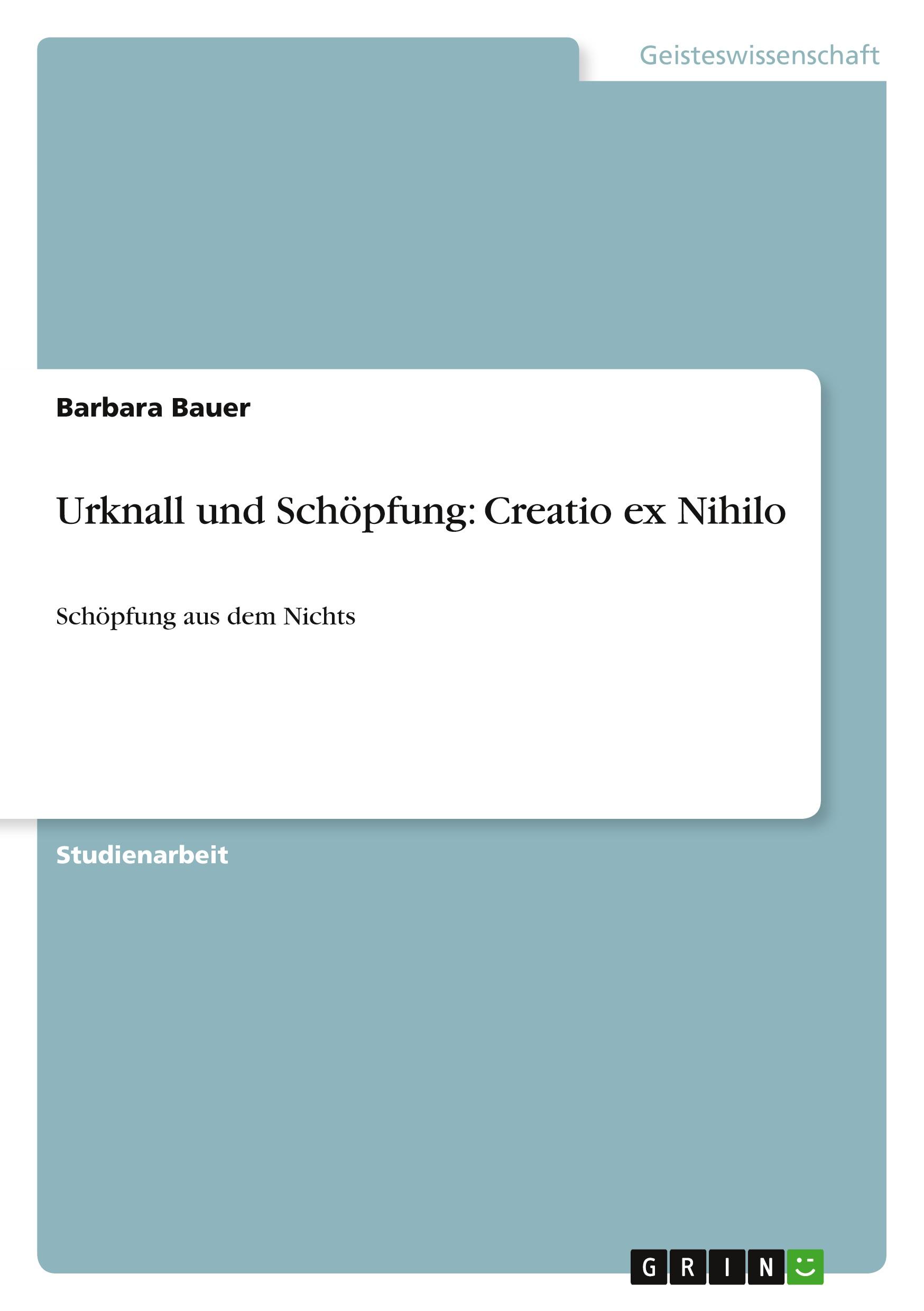 Geisteswissenschaft

Barbara Bauer

Urknall und Schöpfung: Creatio ex Nihilo

Schöpfung aus dem Nichts

Studienarbeit

GRIN